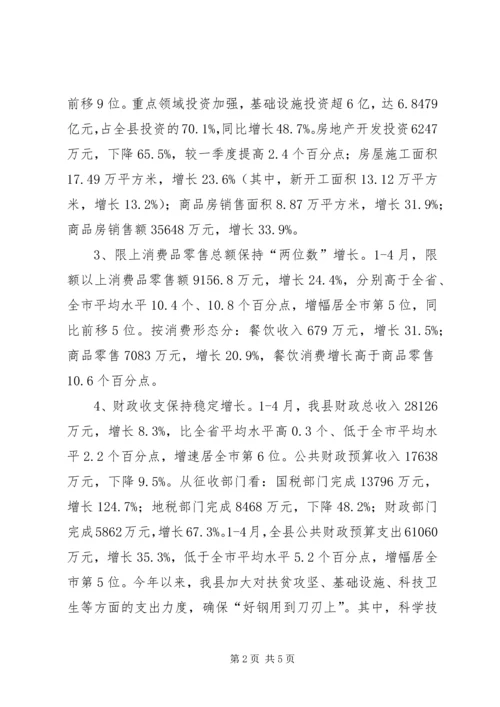 前移9位。重点领域投资加强，基础设施投资超6亿，达6.8479亿元，占全县投资的70.1%，同比增长48.7%。房地产开发投资6247万元，下降65.5%，较一季度提高2.4个百分点；房屋施工面积17.49万平方米，增长23.6%（其中，新开工面积13.12万平方米，增长13.2%）；商品房销售面积8.87万平方米，增长31.9%；商品房销售额35648万元，增长33.9%。

3、限上消费品零售总额保持“两位数”增长。1-4月，限额以上消费品零售额9156.8万元，增长24.4%，分别高于全省、全市平均水平10.4个、10.8个百分点，增幅居全市第5位，同比前移5位。按消费形态分：餐饮收入679万元，增长31.5%；商品零售7083万元，增长20.9%，餐饮消费增长高于商品零售10.6个百分点。

4、财政收支保持稳定增长。1-4月，我县财政总收入28126万元，增长8.3%，比全省平均水平高0.3个、低于全市平均水平2.2个百分点，增速居全市第6位。公共财政预算收入17638万元，下降9.5%。从征收部门看：国税部门完成13796万元，增长124.7%；地税部门完成8468万元，下降48.2%；财政部门完成5862万元，增长67.3%。1-4月，全县公共财政预算支出61060万元，增长35.3%，低于全市平均水平5.2个百分点，增幅居全市第5位。今年以来，我县加大对扶贫攻坚、基础设施、科技卫生等方面的支出力度，确保“好钢用到刀刃上”。其中，科学技

第2页 共5页